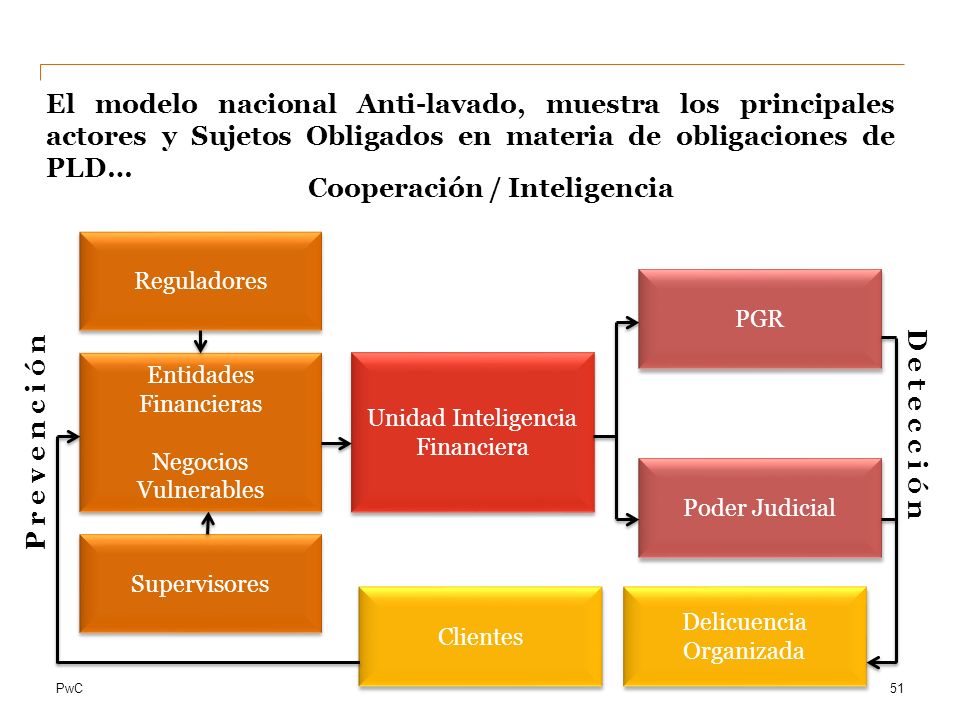 El modelo nacional Anti-lavado, muestra los principales actores y Sujetos Obligados en materia de obligaciones de PLD…

Cooperación / Inteligencia

Prevención

Reguladores

Entidades Financieras

Negocios Vulnerables

Supervisores

Unidad Inteligencia Financiera

PGR

Poder Judicial

Detección

Clientes

Delicuencia Organizada

PwC

51